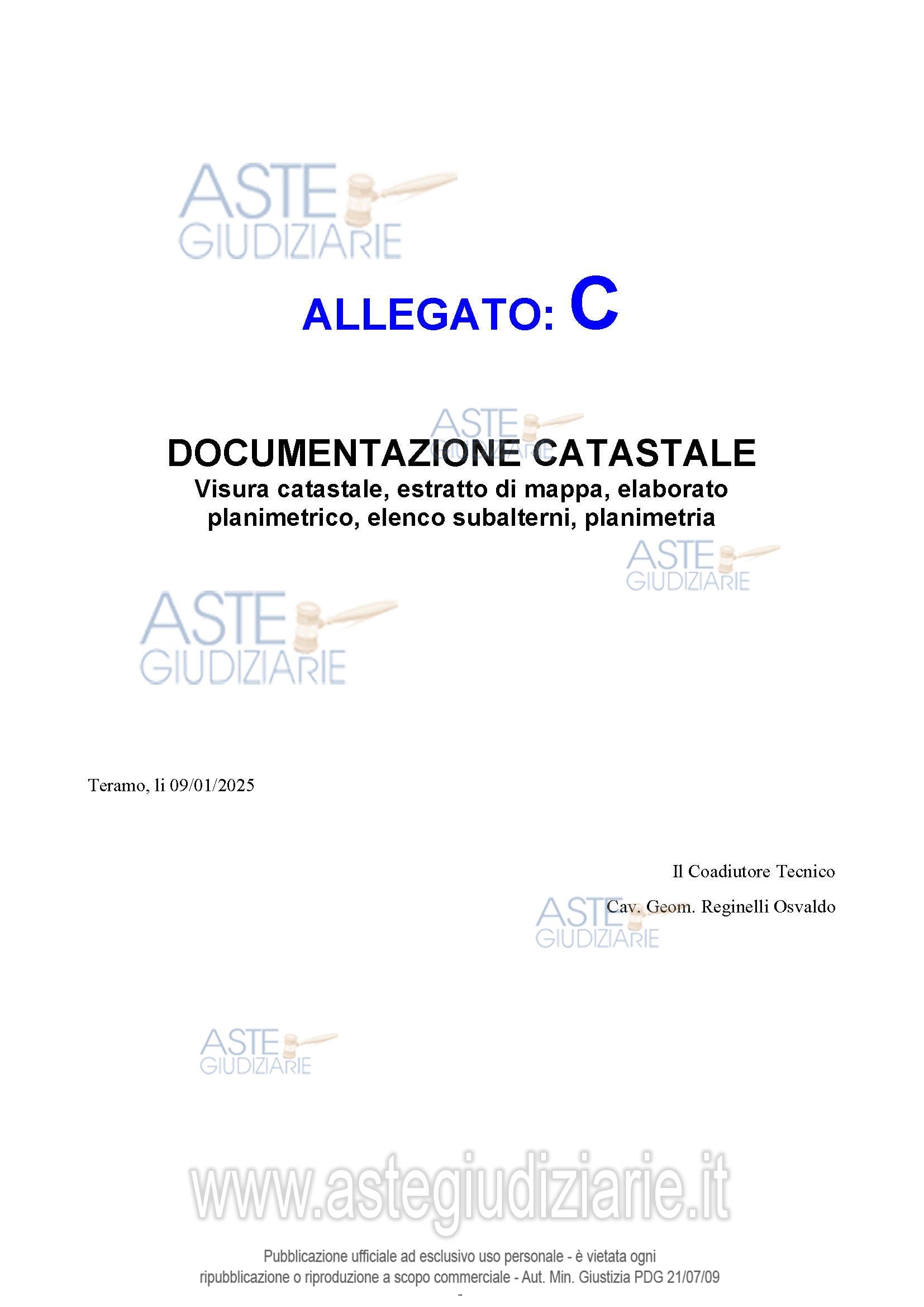 ASTE GIUDIZIARIE

ALLEGATO: C

ASTE GIUDIZIARIE

DOCUMENTAZIONE CATASTALE
Visura catastale, estratto di mappa, elaborato planimetrico, elenco subalterni, planimetria

ASTE GIUDIZIARIE

ASTE GIUDIZIARIE

Teramo, li 09/01/2025

Il Coadiutore Tecnico

Cav. Geom. Reginelli Osvaldo

ASTE GIUDIZIARIE

ASTE GIUDIZIARIE

www.astegiudiziarie.it

Pubblicazione ufficiale ad esclusivo uso personale - è vietata ogni ripubblicazione o riproduzione a scopo commerciale - Aut. Min. Giustizia PDG 21/07/09
-